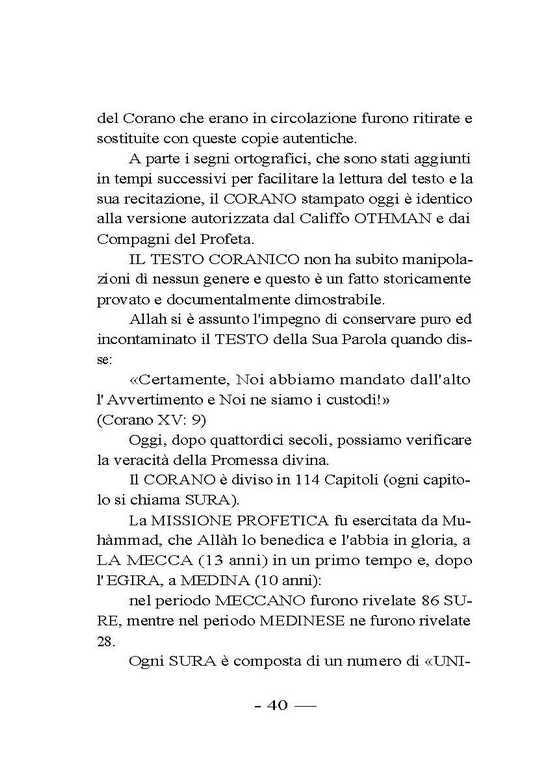 del Corano che erano in circolazione furono ritirate e sostituite con queste copie autentiche.

A parte i segni ortografici, che sono stati aggiunti in tempi successivi per facilitare la lettura del testo e la sua recitazione, il CORANO stampato oggi è identico alla versione autorizzata dal Califfo OTHMAN e dai Compagni del Profeta.

IL TESTO CORANICO non ha subito manipolazioni di nessun genere e questo è un fatto storicamente provato e documentalmente dimostrabile.

Allah si è assunto l'impegno di conservare puro ed incontaminato il TESTO della Sua Parola quando disse:

«Certamente, Noi abbiamo mandato dall'alto l' Avvertimento e Noi ne siamo i custodi!»
(Corano XV: 9)

Oggi, dopo quattordici secoli, possiamo verificare la veracità della Promessa divina.

Il CORANO è diviso in 114 Capitoli (ogni capitolo si chiama SURA).

La MISSIONE PROFETICA fu esercitata da Muhàmmad, che Allàh lo benedica e l'abbia in gloria, a LA MECCA (13 anni) in un primo tempo e, dopo l'EGIRA, a MEDINA (10 anni):

nel periodo MECCANO furono rivelate 86 SURE, mentre nel periodo MEDINESE ne furono rivelate 28.

Ogni SURA è composta di un numero di «UNI-

- 40 —